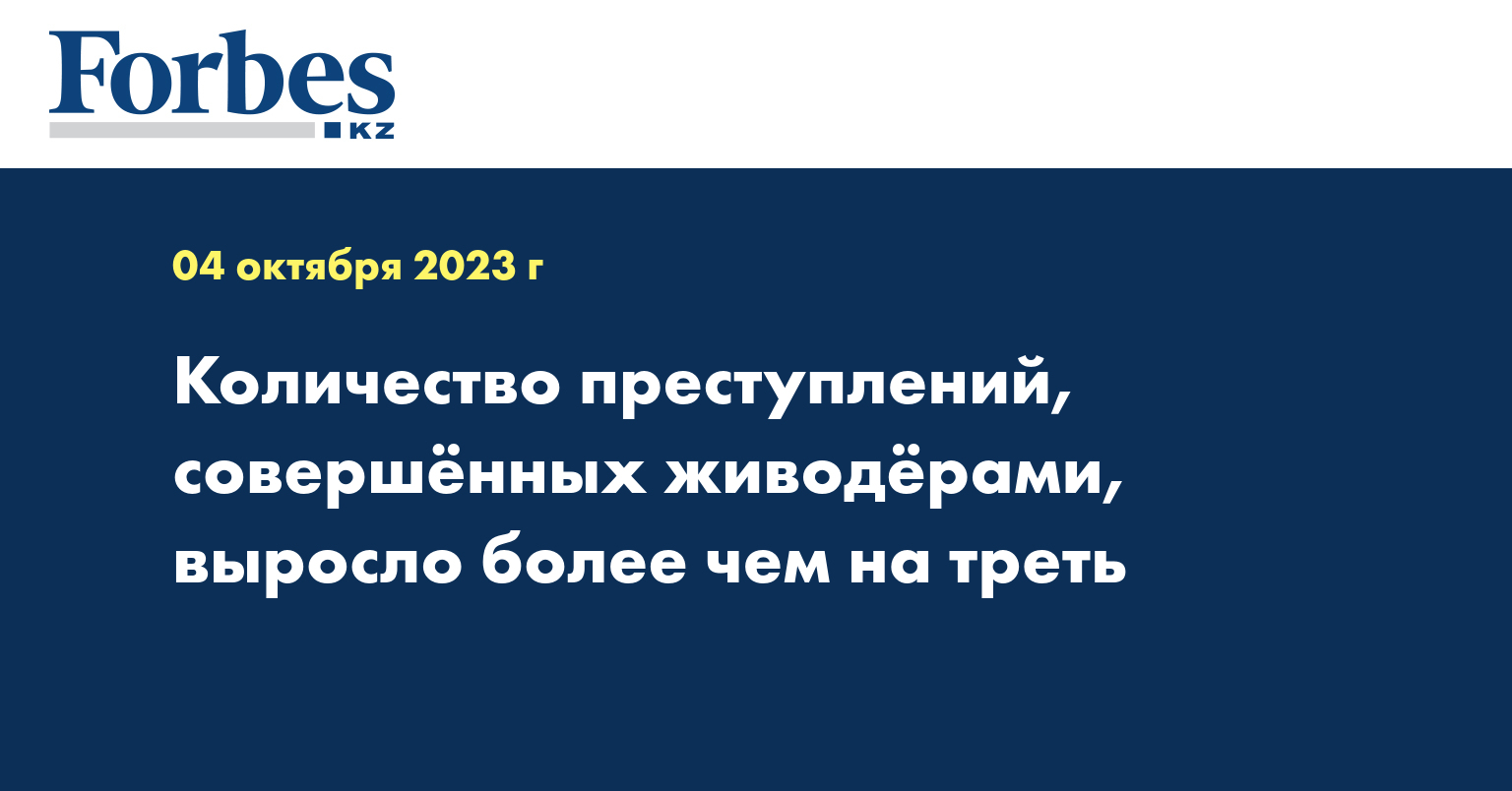 Forbes
KZ

04 октября 2023 г

Количество преступлений, совершённых живодёрами, выросло более чем на треть